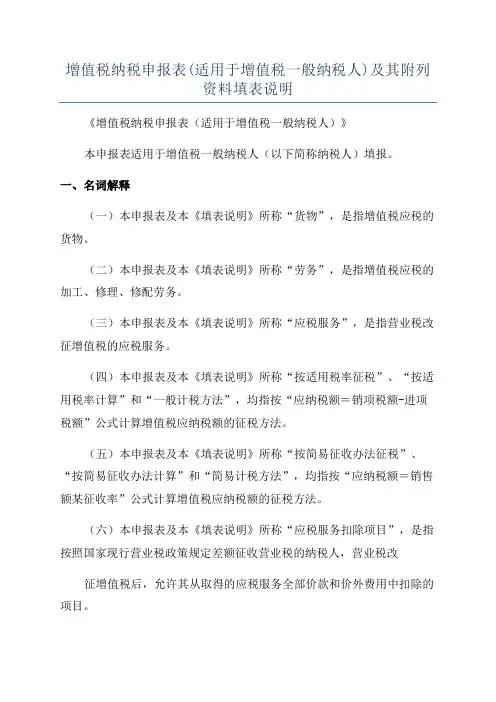 增值税纳税申报表(适用于增值税一般纳税人)及其附列资料填表说明

《增值税纳税申报表（适用于增值税一般纳税人）》

本申报表适用于增值税一般纳税人（以下简称纳税人）填报。

一、名词解释

（一）本申报表及本《填表说明》所称“货物”，是指增值税应税的货物。

（二）本申报表及本《填表说明》所称“劳务”，是指增值税应税的加工、修理、修配劳务。

（三）本申报表及本《填表说明》所称“应税服务”，是指营业税改征增值税的应税服务。

（四）本申报表及本《填表说明》所称“按适用税率征税”、“按适用税率计算”和“一般计税方法”，均指按“应纳税额＝销项税额-进项税额”公式计算增值税应纳税额的征税方法。

（五）本申报表及本《填表说明》所称“按简易征收办法征税”、“按简易征收办法计算”和“简易计税方法”，均指按“应纳税额＝销售额某征收率”公式计算增值税应纳税额的征税方法。

（六）本申报表及本《填表说明》所称“应税服务扣除项目”，是指按照国家现行营业税政策规定差额征收营业税的纳税人，营业税改

征增值税后，允许其从取得的应税服务全部价款和价外费用中扣除的项目。